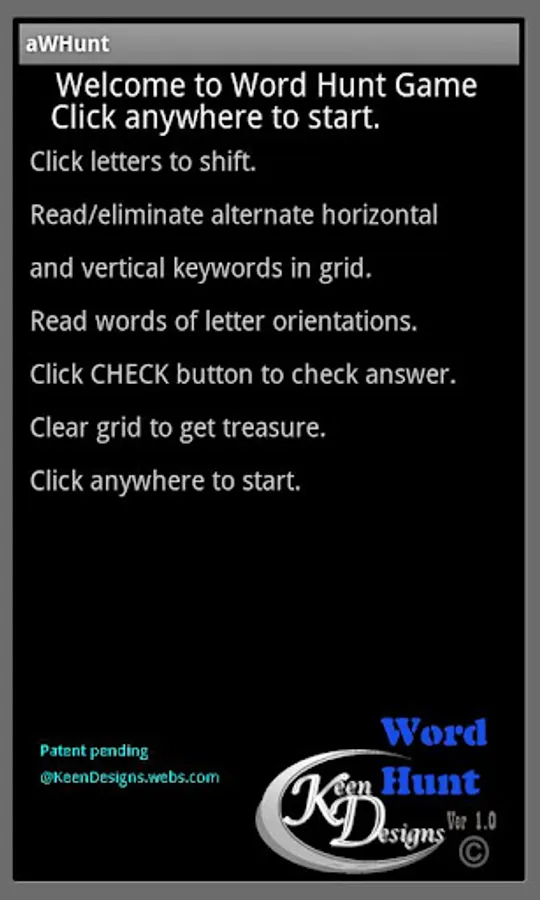 aWHunt

Welcome to Word Hunt Game
Click anywhere to start.

Click letters to shift.

Read/eliminate alternate horizontal

and vertical keywords in grid.

Read words of letter orientations.

Click CHECK button to check answer.

Clear grid to get treasure.

Click anywhere to start.

Patent pending
@KeenDesigns.webs.com

Word Hunt

Keen Designs

Ver 1.0

©